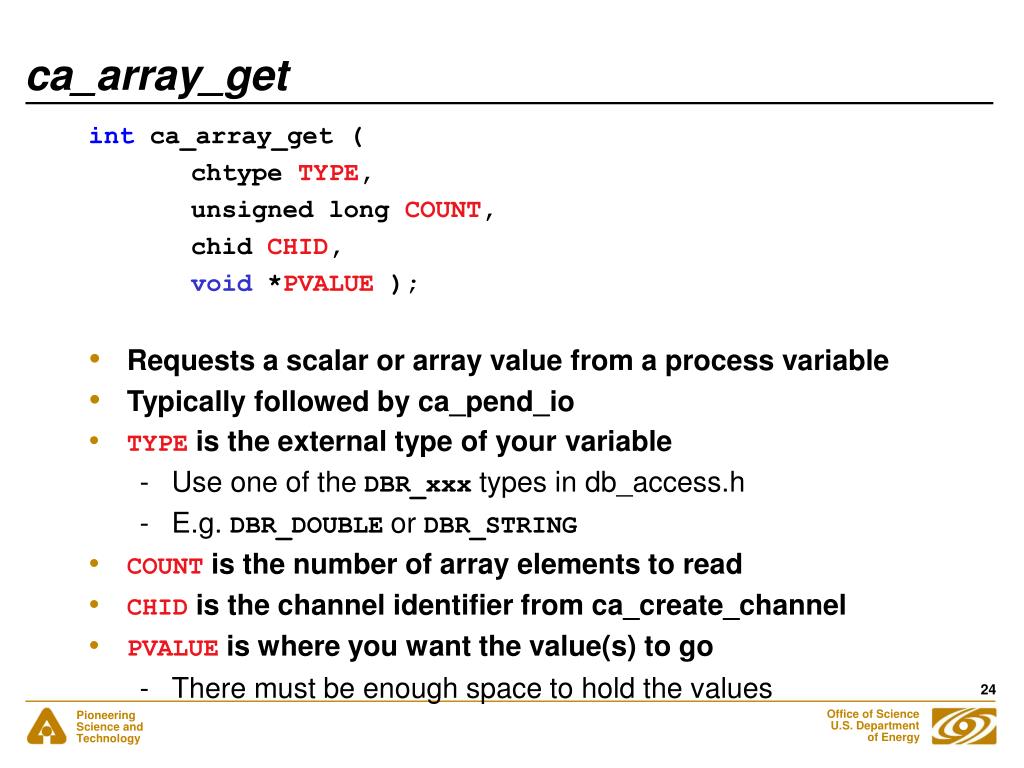 ca_array_get

int ca_array_get (
chtype TYPE,
unsigned long COUNT,
chid CHID,
void *PVALUE );

• Requests a scalar or array value from a process variable
• Typically followed by ca_pend_io
• TYPE is the external type of your variable
- Use one of the DBR_xxx types in db_access.h
- E.g. DBR_DOUBLE or DBR_STRING
• COUNT is the number of array elements to read
• CHID is the channel identifier from ca_create_channel
• PVALUE is where you want the value(s) to go
- There must be enough space to hold the values

24

Pioneering Science and Technology

Office of Science U.S. Department of Energy